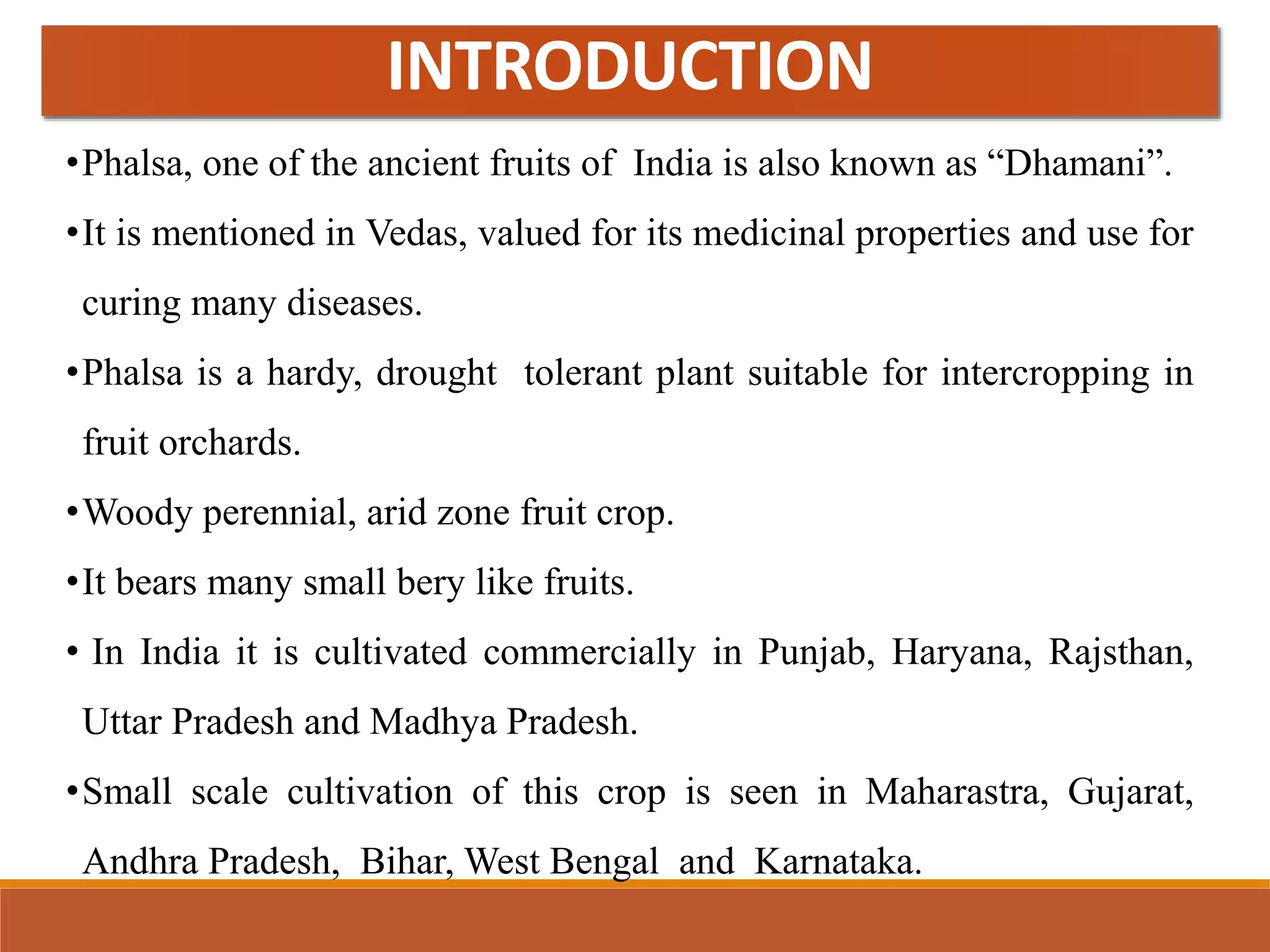 INTRODUCTION

•Phalsa, one of the ancient fruits of India is also known as “Dhamani”.

•It is mentioned in Vedas, valued for its medicinal properties and use for curing many diseases.

•Phalsa is a hardy, drought tolerant plant suitable for intercropping in fruit orchards.

•Woody perennial, arid zone fruit crop.

•It bears many small bery like fruits.

• In India it is cultivated commercially in Punjab, Haryana, Rajsthan, Uttar Pradesh and Madhya Pradesh.

•Small scale cultivation of this crop is seen in Maharastra, Gujarat, Andhra Pradesh, Bihar, West Bengal and Karnataka.